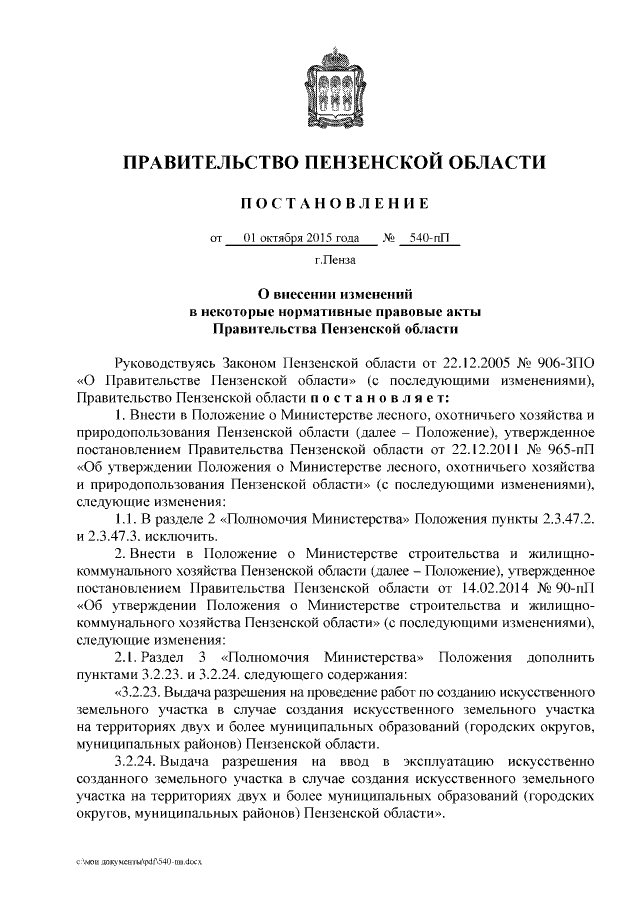 ПРАВИТЕЛЬСТВО ПЕНЗЕНСКОЙ ОБЛАСТИ

ПОСТАНОВЛЕНИЕ

от 01 октября 2015 года № 540-пП

г.Пенза

О внесении изменений
в некоторые нормативные правовые акты
Правительства Пензенской области

Руководствуясь Законом Пензенской области от 22.12.2005 № 906-ЗПО «О Правительстве Пензенской области» (с последующими изменениями), Правительство Пензенской области постановляет:

1. Внести в Положение о Министерстве лесного, охотничьего хозяйства и природопользования Пензенской области (далее – Положение), утвержденное постановлением Правительства Пензенской области от 22.12.2011 № 965-пП «Об утверждении Положения о Министерстве лесного, охотничьего хозяйства и природопользования Пензенской области» (с последующими изменениями), следующие изменения:

1.1. В разделе 2 «Полномочия Министерства» Положения пункты 2.3.47.2. и 2.3.47.3. исключить.

2. Внести в Положение о Министерстве строительства и жилищно-коммунального хозяйства Пензенской области (далее – Положение), утвержденное постановлением Правительства Пензенской области от 14.02.2014 № 90-пП «Об утверждении Положения о Министерстве строительства и жилищно-коммунального хозяйства Пензенской области» (с последующими изменениями), следующие изменения:

2.1. Раздел 3 «Полномочия Министерства» Положения дополнить пунктами 3.2.23. и 3.2.24. следующего содержания:

«3.2.23. Выдача разрешения на проведение работ по созданию искусственного земельного участка в случае создания искусственного земельного участка на территориях двух и более муниципальных образований (городских округов, муниципальных районов) Пензенской области.

3.2.24. Выдача разрешения на ввод в эксплуатацию искусственно созданного земельного участка в случае создания искусственного земельного участка на территориях двух и более муниципальных образований (городских округов, муниципальных районов) Пензенской области».

c:\мои документы\pdf\540-пп.docx